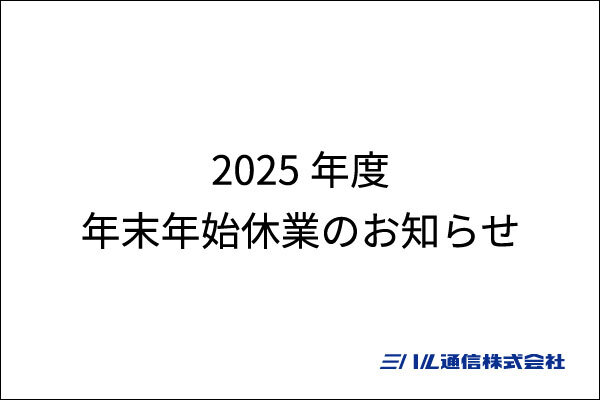 2025 年度
年末年始休業のお知らせ

ミハル通信株式会社